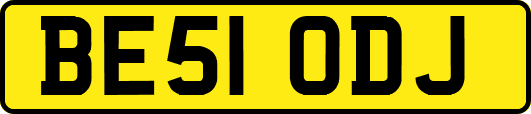 BE51 ODJ